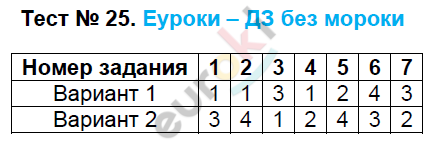 Тест № 25. Еуроки – ДЗ без мороки

| Номер задания | 1 | 2 | 3 | 4 | 5 | 6 | 7 |
|---|---|---|---|---|---|---|---|
| Вариант 1 | 1 | 1 | 3 | 1 | 2 | 4 | 3 |
| Вариант 2 | 3 | 4 | 1 | 2 | 4 | 3 | 2 |

euroki